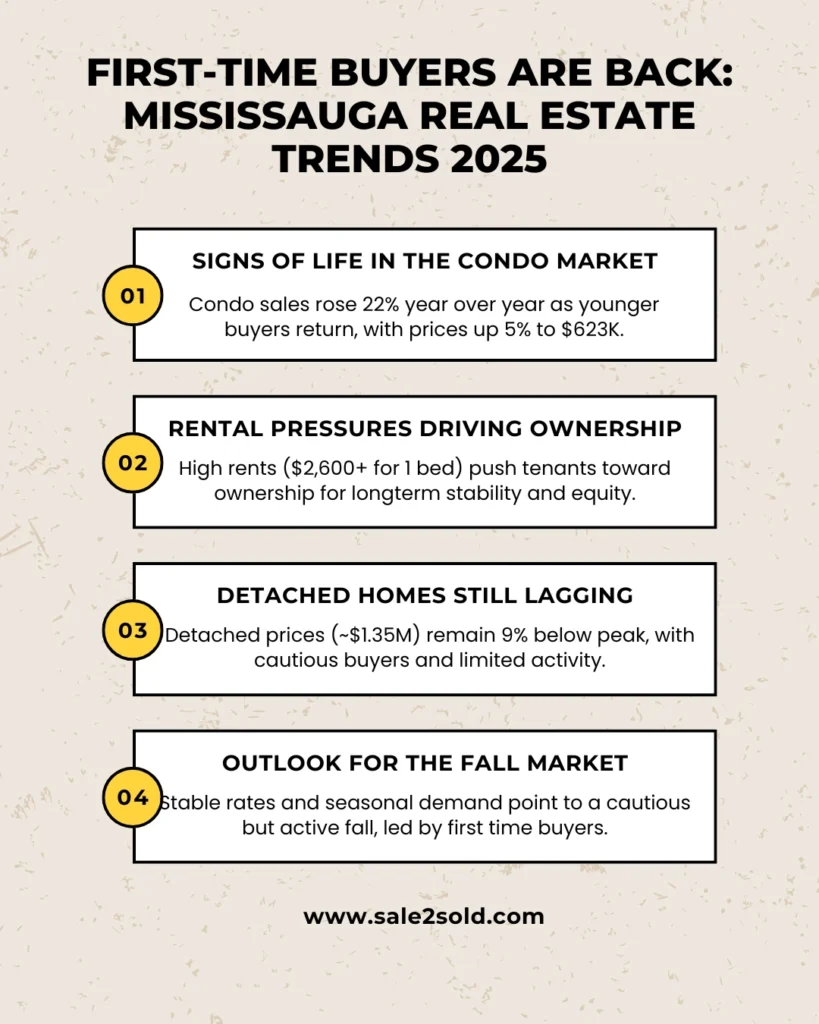 FIRST-TIME BUYERS ARE BACK: MISSISSAUGA REAL ESTATE TRENDS 2025

01

SIGNS OF LIFE IN THE CONDO MARKET

Condo sales rose 22% year over year as younger buyers return, with prices up 5% to \$623K.

02

RENTAL PRESSURES DRIVING OWNERSHIP

High rents (\$2,600+ for 1 bed) push tenants toward ownership for longterm stability and equity.

03

DETACHED HOMES STILL LAGGING

Detached prices (~\$1.35M) remain 9% below peak, with cautious buyers and limited activity.

04

OUTLOOK FOR THE FALL MARKET

Stable rates and seasonal demand point to a cautious but active fall, led by first time buyers.

www.sale2sold.com